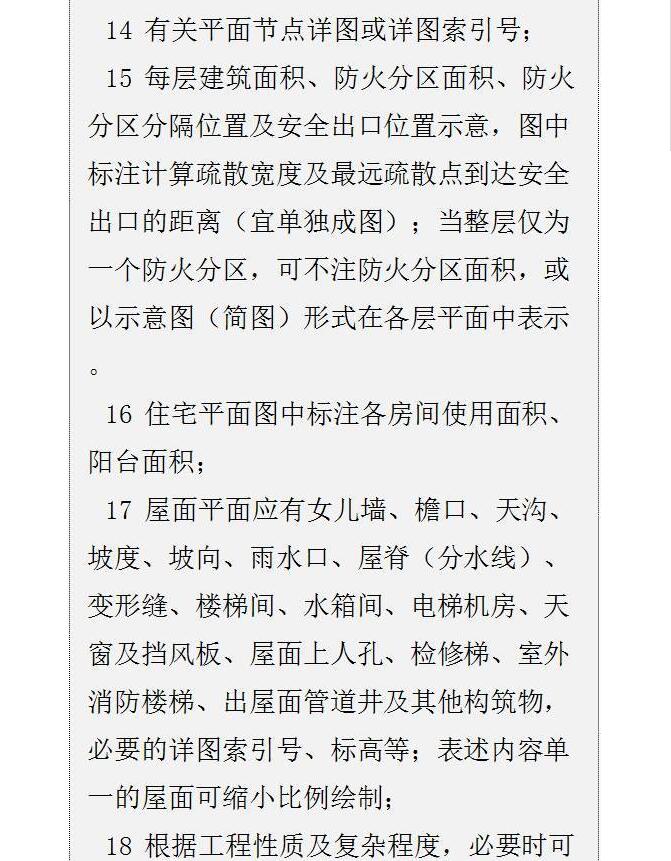 14 有关平面节点详图或详图索引号；

15 每层建筑面积、防火分区面积、防火分区分隔位置及安全出口位置示意，图中标注计算疏散宽度及最远疏散点到达安全出口的距离（宜单独成图）；当整层仅为一个防火分区，可不注防火分区面积，或以示意图（简图）形式在各层平面中表示。

16 住宅平面图中标注各房间使用面积、阳台面积；

17 屋面平面应有女儿墙、檐口、天沟、坡度、坡向、雨水口、屋脊（分水线）、变形缝、楼梯间、水箱间、电梯机房、天窗及挡风板、屋面上人孔、检修梯、室外消防楼梯、出屋面管道井及其他构筑物，必要的详图索引号、标高等；表述内容单一的屋面可缩小比例绘制；

18 根据工程性质及复杂程度，必要时可